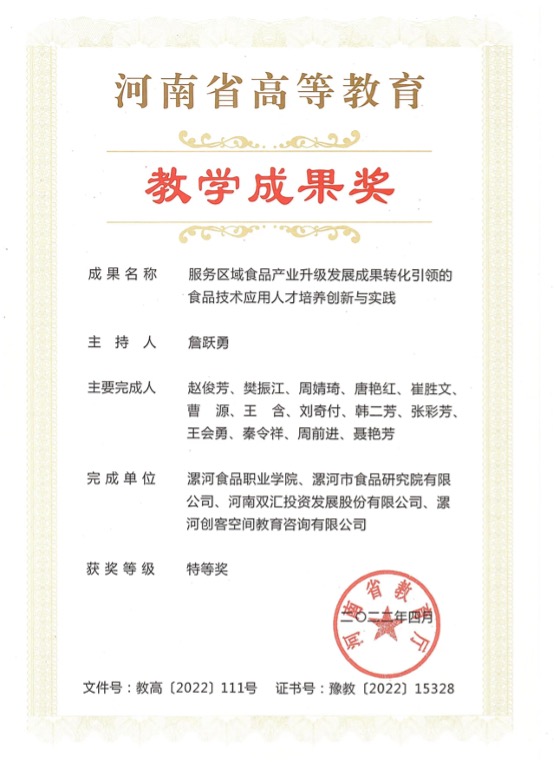 河南省高等教育

教学成果奖

成果名称　服务区域食品产业升级发展成果转化引领的食品技术应用人才培养创新与实践

主持人　詹跃勇

主要完成人　赵俊芳、樊振江、周婧琦、唐艳红、崔胜文、曹　源、王　含、刘奇付、韩二芳、张彩芳、王会勇、秦令祥、周前进、聂艳芳

完成单位　漯河食品职业学院、漯河市食品研究院有限公司、河南双汇投资发展股份有限公司、漯河创客空间教育咨询有限公司

获奖等级　特等奖

河南省教育厅

二〇二二年四月

文件号：教高〔2022〕111号　证书号：豫教〔2022〕15328